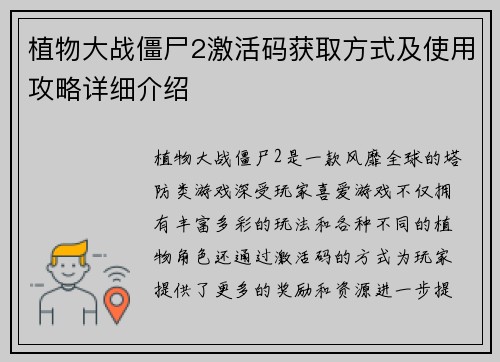 植物大战僵尸2激活码获取方式及使用攻略详细介绍

植物大战僵尸2是一款风靡全球的塔防类游戏深受玩家喜爱游戏不仅拥有丰富多彩的玩法和各种不同的植物角色还通过激活码的方式为玩家提供了更多的奖励和资源进一步提